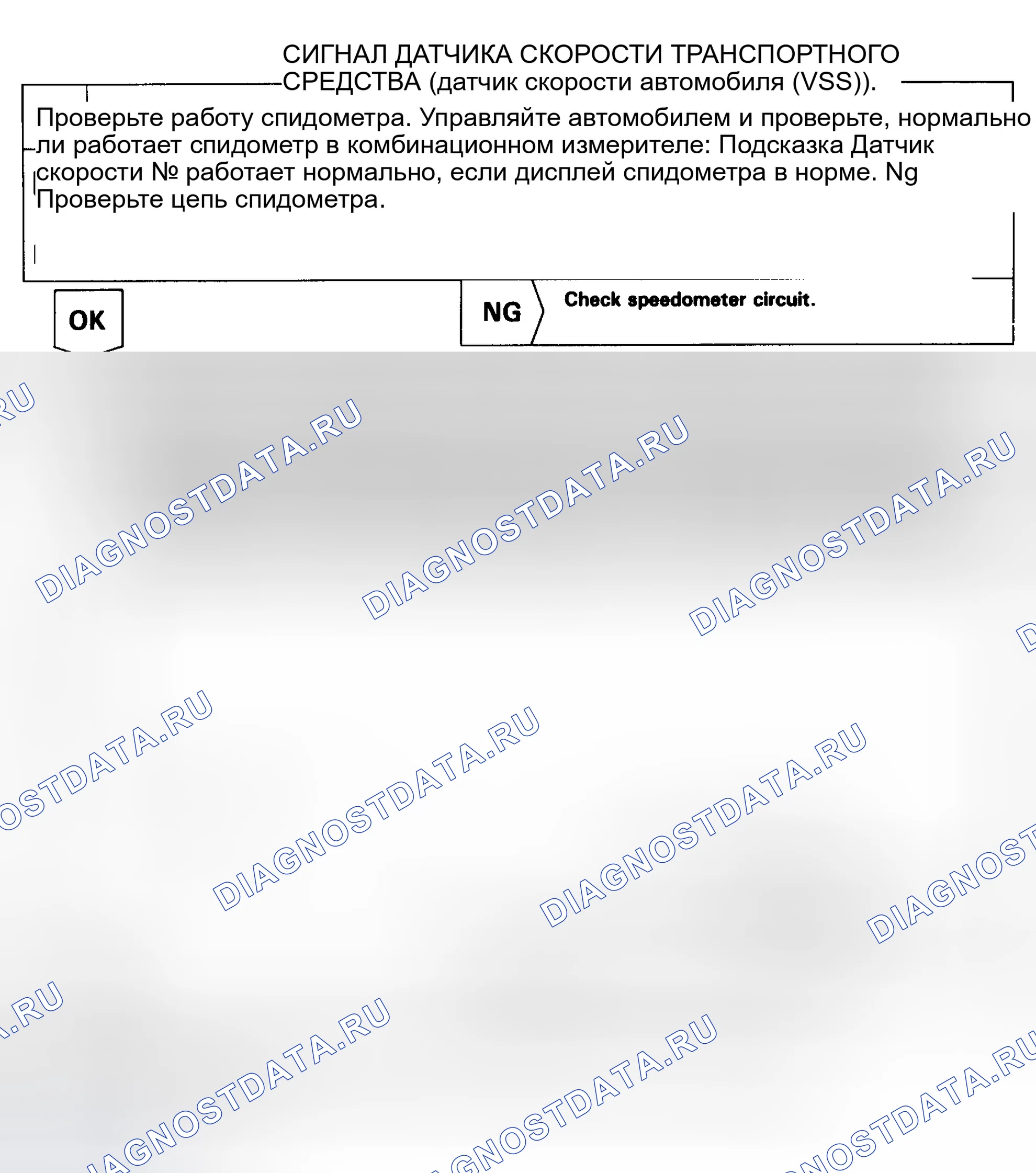 СИГНАЛ ДАТЧИКА СКОРОСТИ ТРАНСПОРТНОГО СРЕДСТВА (датчик скорости автомобиля (VSS)).

Проверьте работу спидометра. Управляйте автомобилем и проверьте, нормально ли работает спидометр в комбинационном измерителе: Подсказка Датчик скорости № работает нормально, если дисплей спидометра в норме. Ng Проверьте цепь спидометра.

OK

NG

Check speedometer circuit.

DIAGNOSTDATA.RU